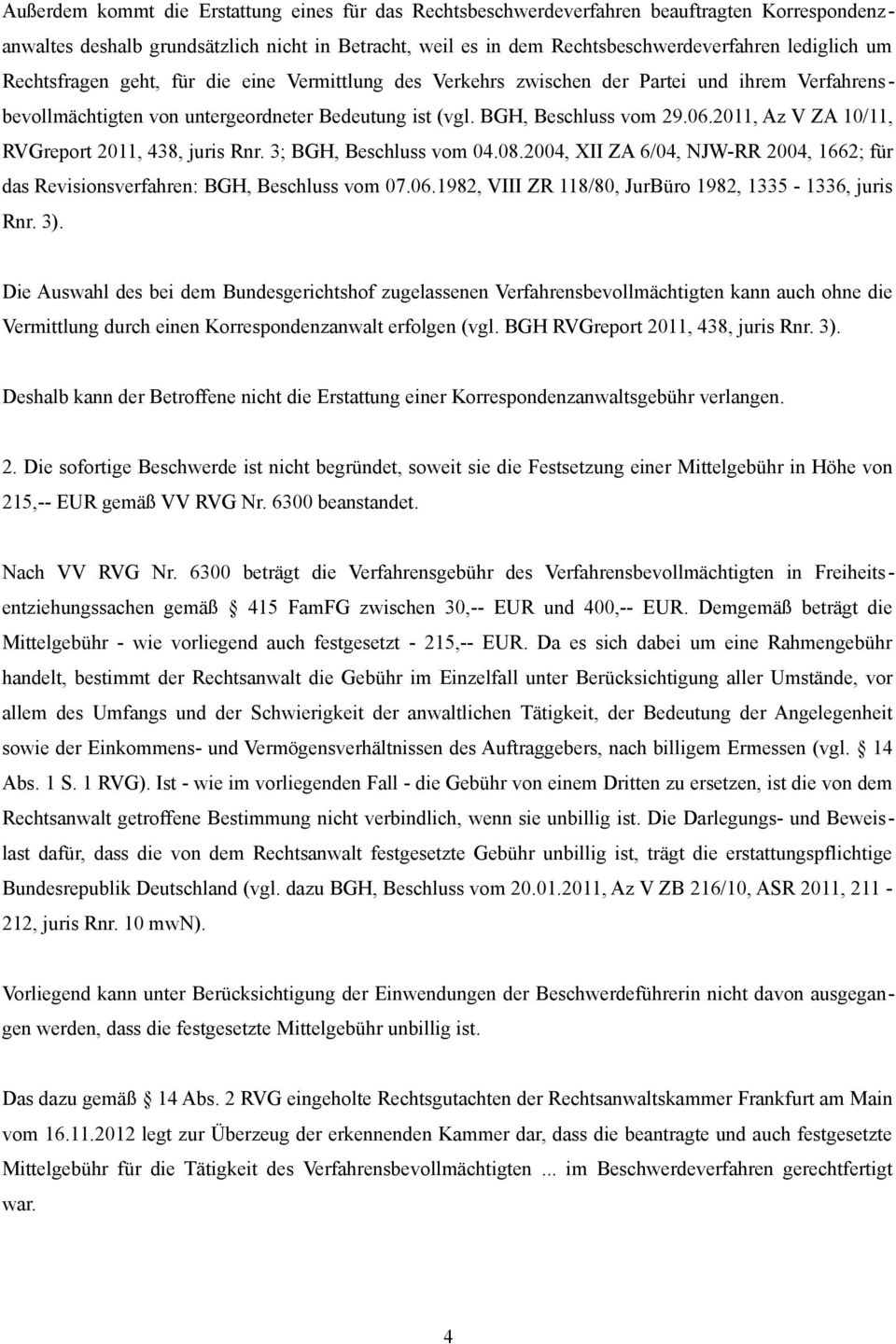 Außerdem kommt die Erstattung eines für das Rechtsbeschwerdeverfahren beauftragten Korrespondenzanwaltes deshalb grundsätzlich nicht in Betracht, weil es in dem Rechtsbeschwerdeverfahren lediglich um Rechtsfragen geht, für die eine Vermittlung des Verkehrs zwischen der Partei und ihrem Verfahrensbevollmächtigten von untergeordneter Bedeutung ist (vgl. BGH, Beschluss vom 29.06.2011, Az V ZA 10/11, RVGreport 2011, 438, juris Rnr. 3; BGH, Beschluss vom 04.08.2004, XII ZA 6/04, NJW-RR 2004, 1662; für das Revisionsverfahren: BGH, Beschluss vom 07.06.1982, VIII ZR 118/80, JurBüro 1982, 1335 - 1336, juris Rnr. 3).

Die Auswahl des bei dem Bundesgerichtshof zugelassenen Verfahrensbevollmächtigten kann auch ohne die Vermittlung durch einen Korrespondenzanwalt erfolgen (vgl. BGH RVGreport 2011, 438, juris Rnr. 3).

Deshalb kann der Betroffene nicht die Erstattung einer Korrespondenzanwaltsgebühr verlangen.

2. Die sofortige Beschwerde ist nicht begründet, soweit sie die Festsetzung einer Mittelgebühr in Höhe von 215,-- EUR gemäß VV RVG Nr. 6300 beanstandet.

Nach VV RVG Nr. 6300 beträgt die Verfahrensgebühr des Verfahrensbevollmächtigten in Freiheitsentziehungssachen gemäß 415 FamFG zwischen 30,-- EUR und 400,-- EUR. Demgemäß beträgt die Mittelgebühr - wie vorliegend auch festgesetzt - 215,-- EUR. Da es sich dabei um eine Rahmengebühr handelt, bestimmt der Rechtsanwalt die Gebühr im Einzelfall unter Berücksichtigung aller Umstände, vor allem des Umfangs und der Schwierigkeit der anwaltlichen Tätigkeit, der Bedeutung der Angelegenheit sowie der Einkommens- und Vermögensverhältnissen des Auftraggebers, nach billigem Ermessen (vgl. 14 Abs. 1 S. 1 RVG). Ist - wie im vorliegenden Fall - die Gebühr von einem Dritten zu ersetzen, ist die von dem Rechtsanwalt getroffene Bestimmung nicht verbindlich, wenn sie unbillig ist. Die Darlegungs- und Beweislast dafür, dass die von dem Rechtsanwalt festgesetzte Gebühr unbillig ist, trägt die erstattungspflichtige Bundesrepublik Deutschland (vgl. dazu BGH, Beschluss vom 20.01.2011, Az V ZB 216/10, ASR 2011, 211 - 212, juris Rnr. 10 mwN).

Vorliegend kann unter Berücksichtigung der Einwendungen der Beschwerdeführerin nicht davon ausgegangen werden, dass die festgesetzte Mittelgebühr unbillig ist.

Das dazu gemäß 14 Abs. 2 RVG eingeholte Rechtsgutachten der Rechtsanwaltskammer Frankfurt am Main vom 16.11.2012 legt zur Überzeug der erkennenden Kammer dar, dass die beantragte und auch festgesetzte Mittelgebühr für die Tätigkeit des Verfahrensbevollmächtigten ... im Beschwerdeverfahren gerechtfertigt war.

4